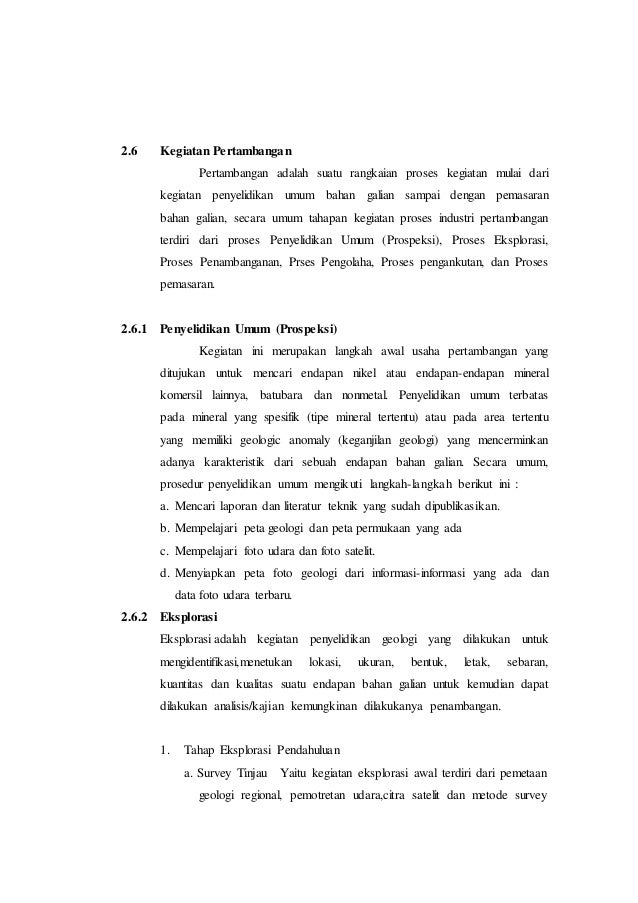 2.6 Kegiatan Pertambangan

Pertambangan adalah suatu rangkaian proses kegiatan mulai dari kegiatan penyelidikan umum bahan galian sampai dengan pemasaran bahan galian, secara umum tahapan kegiatan proses industri pertambangan terdiri dari proses Penyelidikan Umum (Prospeksi), Proses Eksplorasi, Proses Penambanganan, Prses Pengolaha, Proses pengankutan, dan Proses pemasaran.

2.6.1 Penyelidikan Umum (Prospeksi)

Kegiatan ini merupakan langkah awal usaha pertambangan yang ditujukan untuk mencari endapan nikel atau endapan-endapan mineral komersil lainnya, batubara dan nonmetal. Penyelidikan umum terbatas pada mineral yang spesifik (tipe mineral tertentu) atau pada area tertentu yang memiliki geologic anomaly (keganjilan geologi) yang mencerminkan adanya karakteristik dari sebuah endapan bahan galian. Secara umum, prosedur penyelidikan umum mengikuti langkah-langkah berikut ini :

a. Mencari laporan dan literatur teknik yang sudah dipublikasikan.
b. Mempelajari peta geologi dan peta permukaan yang ada
c. Mempelajari foto udara dan foto satelit.
d. Menyiapkan peta foto geologi dari informasi-informasi yang ada dan data foto udara terbaru.

2.6.2 Eksplorasi

Eksplorasi adalah kegiatan penyelidikan geologi yang dilakukan untuk mengidentifikasi,menetukan lokasi, ukuran, bentuk, letak, sebaran, kuantitas dan kualitas suatu endapan bahan galian untuk kemudian dapat dilakukan analisis/kajian kemungkinan dilakukanya penambangan.

1. Tahap Eksplorasi Pendahuluan

a. Survey Tinjau Yaitu kegiatan eksplorasi awal terdiri dari pemetaan geologi regional, pemotretan udara,citra satelit dan metode survey